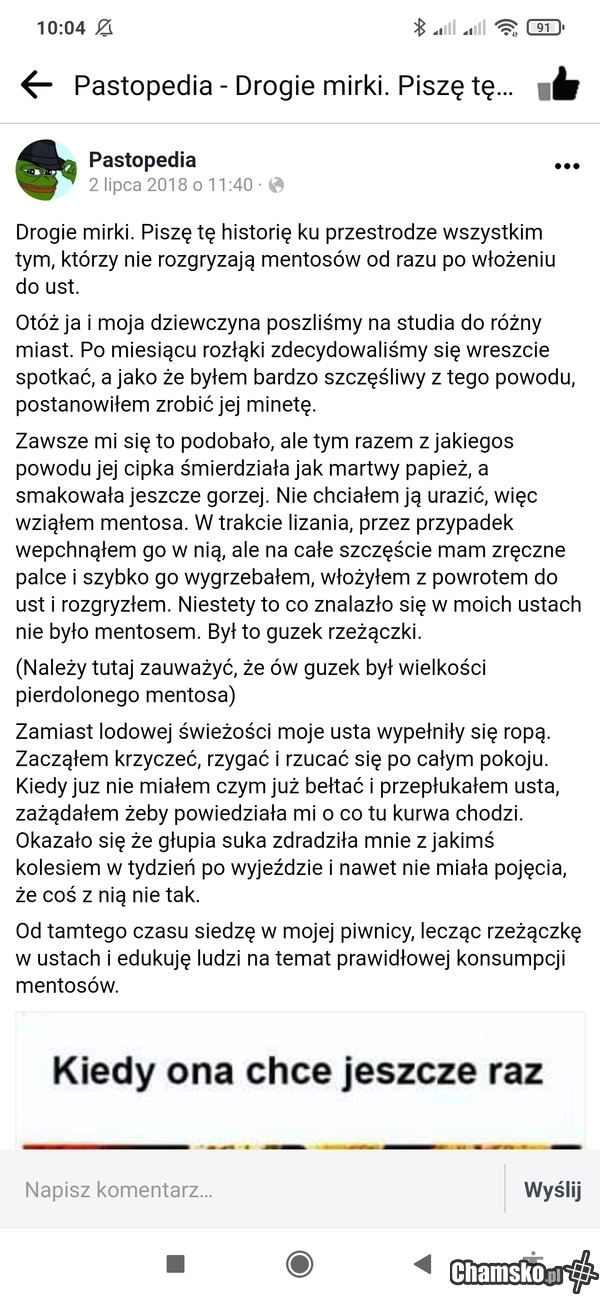 10:04

91

Pastopedia - Drogie mirki. Piszę tę...

Pastopedia
2 lipca 2018 o 11:40 ·

Drogie mirki. Piszę tę historię ku przestrodze wszystkim tym, którzy nie rozgryzają mentosów od razu po włożeniu do ust.

Otóż ja i moja dziewczyna poszliśmy na studia do różny miast. Po miesiącu rozłąki zdecydowaliśmy się wreszcie spotkać, a jako że byłem bardzo szczęśliwy z tego powodu, postanowiłem zrobić jej minetę.

Zawsze mi się to podobało, ale tym razem z jakiegos powodu jej cipka śmierdziała jak martwy papież, a smakowała jeszcze gorzej. Nie chciałem ją urazić, więc wziąłem mentosa. W trakcie lizania, przez przypadek wepchnąłem go w nią, ale na całe szczęście mam zręczne palce i szybko go wygrzebałem, włożyłem z powrotem do ust i rozgryzłem. Niestety to co znalazło się w moich ustach nie było mentosem. Był to guzek rzeżączki.

(Należy tutaj zauważyć, że ów guzek był wielkości pierdolonego mentosa)

Zamiast lodowej świeżości moje usta wypełniły się ropą. Zacząłem krzyczeć, rzygać i rzucać się po całym pokoju. Kiedy juz nie miałem czym już bełtać i przepłukałem usta, zażądałem żeby powiedziała mi o co tu kurwa chodzi. Okazało się że głupia suka zdradziła mnie z jakimś kolesiem w tydzień po wyjeździe i nawet nie miała pojęcia, że coś z nią nie tak.

Od tamtego czasu siedzę w mojej piwnicy, lecząc rzeżączkę w ustach i edukuję ludzi na temat prawidłowej konsumpcji mentosów.

Kiedy ona chce jeszcze raz

Napisz komentarz...

Wyślij

Chamsko.pl